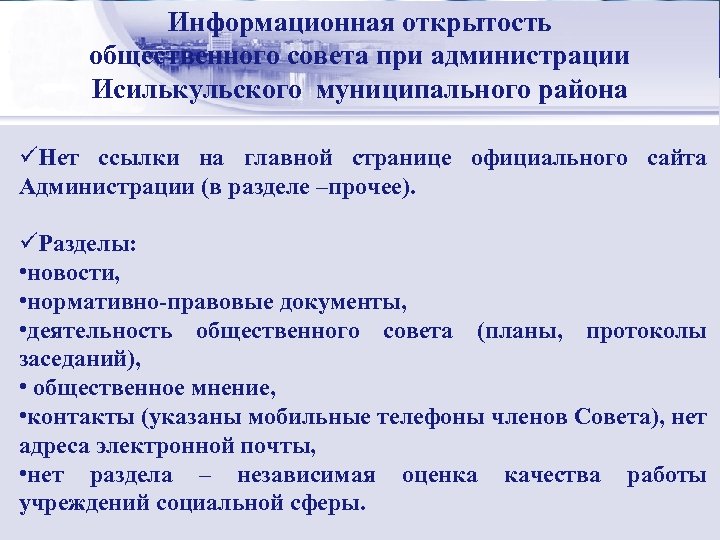 Информационная открытость общественного совета при администрации Исилькульского муниципального района

✓Нет ссылки на главной странице официального сайта Администрации (в разделе –прочее).

✓Разделы:
•новости,
•нормативно-правовые документы,
•деятельность общественного совета (планы, протоколы заседаний),
• общественное мнение,
•контакты (указаны мобильные телефоны членов Совета), нет адреса электронной почты,
•нет раздела – независимая оценка качества работы учреждений социальной сферы.